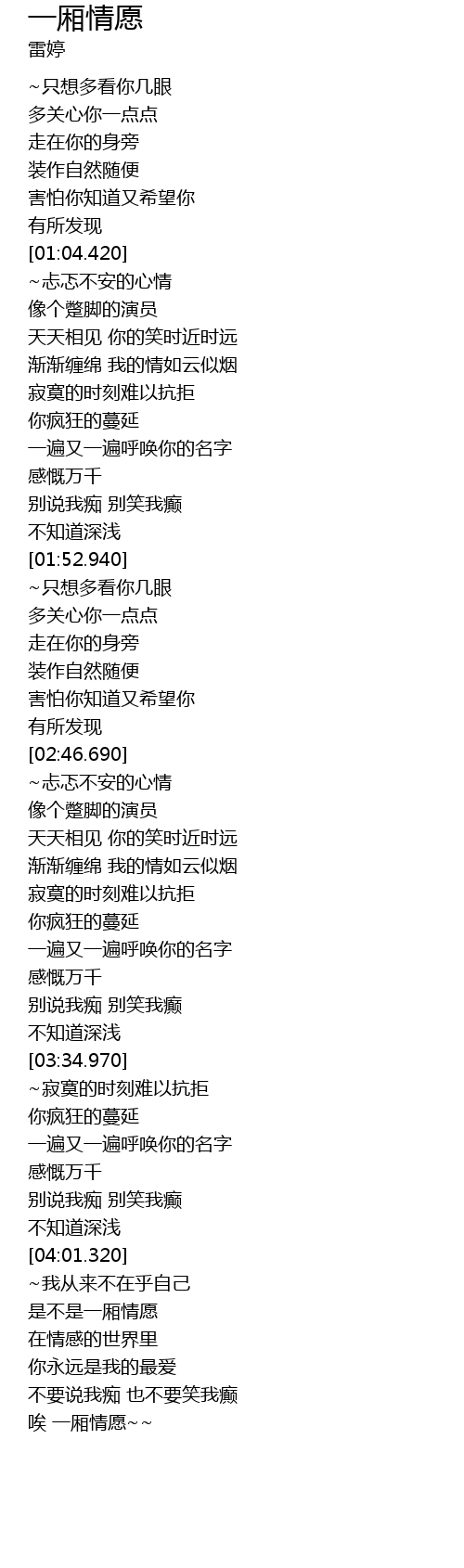 一厢情愿
雷婷

~只想多看你几眼
多关心你一点点
走在你的身旁
装作自然随便
害怕你知道又希望你
有所发现
[01:04.420]
~忐忑不安的心情
像个蹩脚的演员
天天相见 你的笑时近时远
渐渐缠绵 我的情如云似烟
寂寞的时刻难以抗拒
你疯狂的蔓延
一遍又一遍呼唤你的名字
感慨万千
别说我痴 别笑我癫
不知道深浅
[01:52.940]
~只想多看你几眼
多关心你一点点
走在你的身旁
装作自然随便
害怕你知道又希望你
有所发现
[02:46.690]
~忐忑不安的心情
像个蹩脚的演员
天天相见 你的笑时近时远
渐渐缠绵 我的情如云似烟
寂寞的时刻难以抗拒
你疯狂的蔓延
一遍又一遍呼唤你的名字
感慨万千
别说我痴 别笑我癫
不知道深浅
[03:34.970]
~寂寞的时刻难以抗拒
你疯狂的蔓延
一遍又一遍呼唤你的名字
感慨万千
别说我痴 别笑我癫
不知道深浅
[04:01.320]
~我从来不在乎自己
是不是一厢情愿
在情感的世界里
你永远是我的最爱
不要说我痴 也不要笑我癫
唉 一厢情愿~~